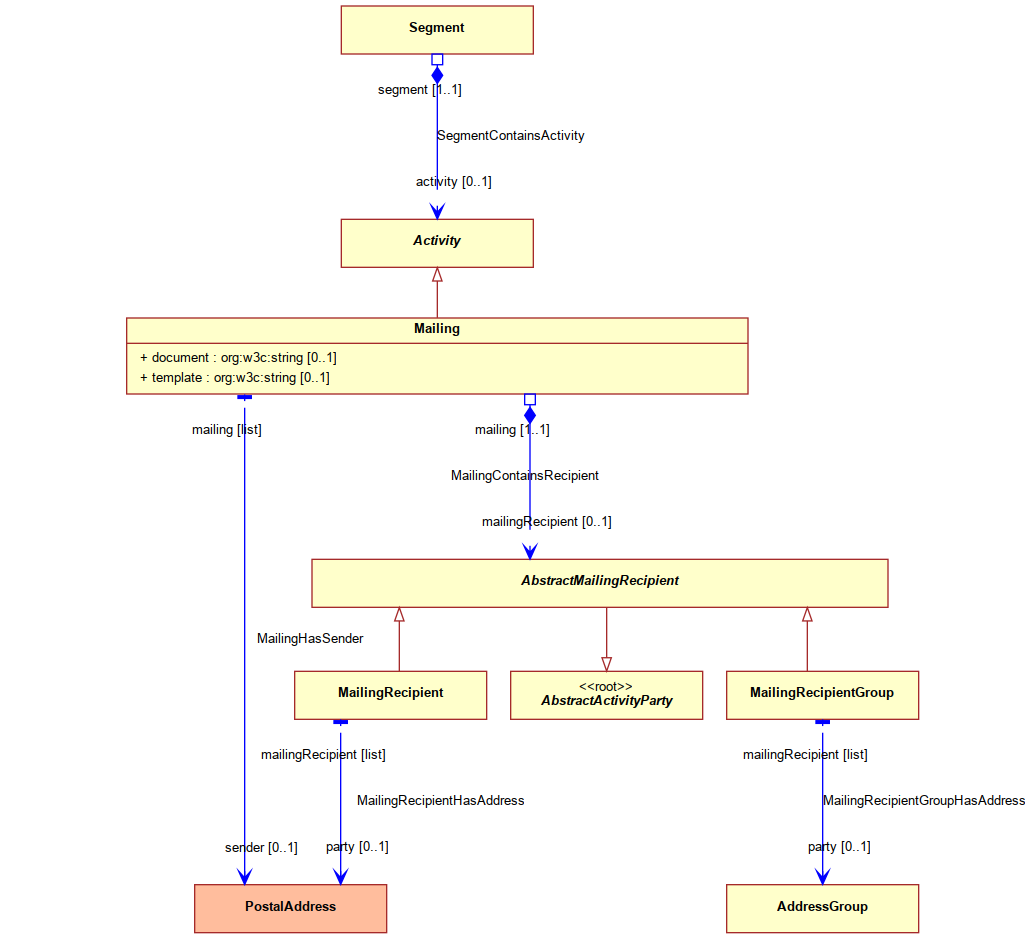 Segment

segment [1..1]

SegmentContainsActivity

activity [0..1]

Activity

Mailing

+ document : org:w3c:string [0..1]
+ template : org:w3c:string [0..1]

mailing [list]

mailing [1..1]

MailingContainsRecipient

mailingRecipient [0..1]

AbstractMailingRecipient

MailingHasSender

MailingRecipient

<<root>>
AbstractActivityParty

MailingRecipientGroup

mailingRecipient [list]

MailingRecipientHasAddress

mailingRecipient [list]

MailingRecipientGroupHasAddress

sender [0..1]

party [0..1]

party [0..1]

PostalAddress

AddressGroup